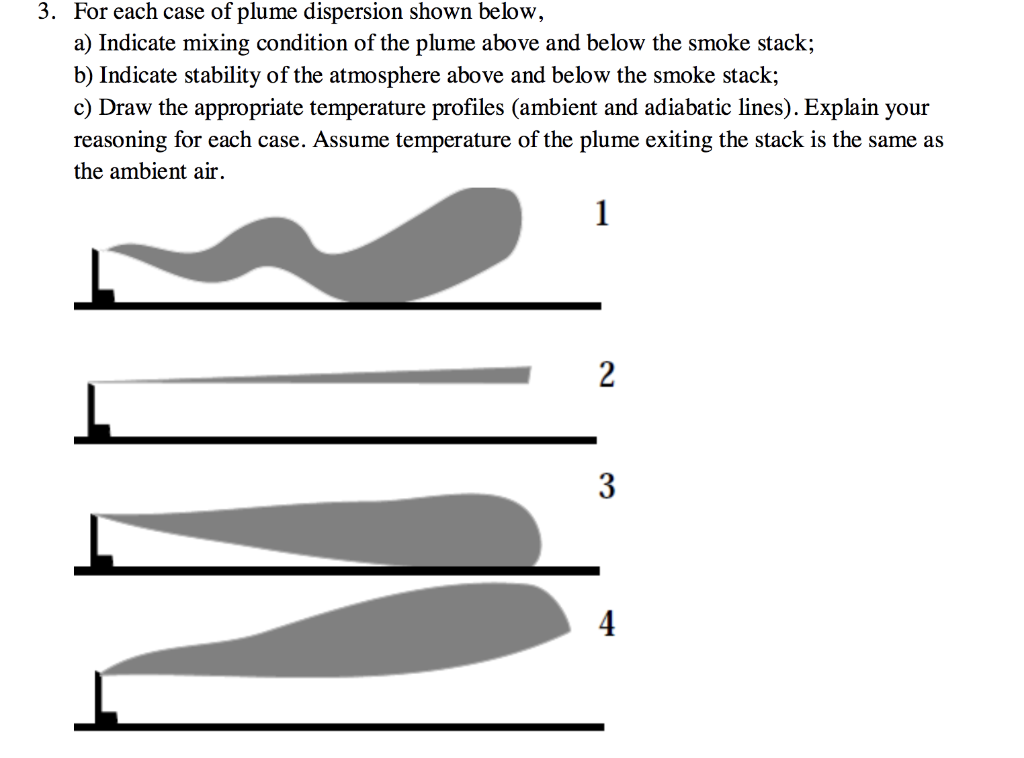 3. For each case of plume dispersion shown below,
a) Indicate mixing condition of the plume above and below the smoke stack;
b) Indicate stability of the atmosphere above and below the smoke stack;
c) Draw the appropriate temperature profiles (ambient and adiabatic lines). Explain your reasoning for each case. Assume temperature of the plume exiting the stack is the same as the ambient air.

1

2

3

4